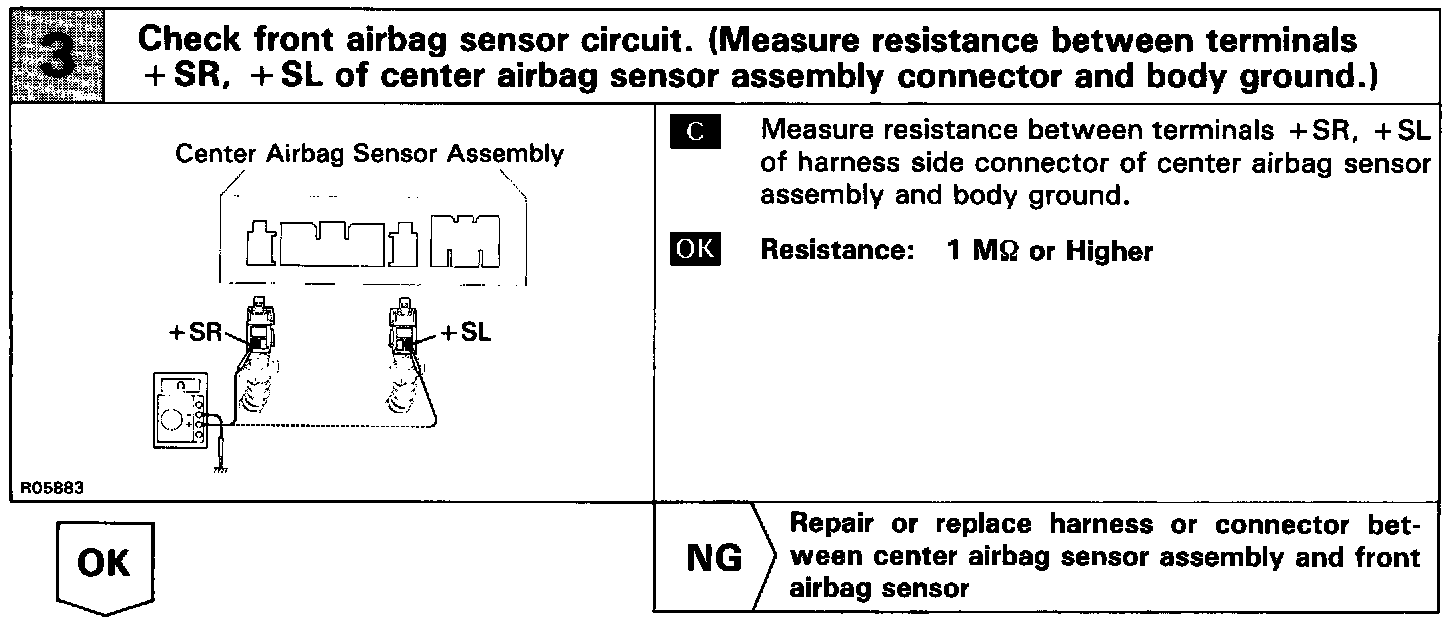 3

Check front airbag sensor circuit. (Measure resistance between terminals +SR, +SL of center airbag sensor assembly connector and body ground.)

Center Airbag Sensor Assembly

+SR

+SL

R05883

C Measure resistance between terminals +SR, +SL of harness side connector of center airbag sensor assembly and body ground.

OK Resistance: 1 MΩ or Higher

OK

NG Repair or replace harness or connector between center airbag sensor assembly and front airbag sensor